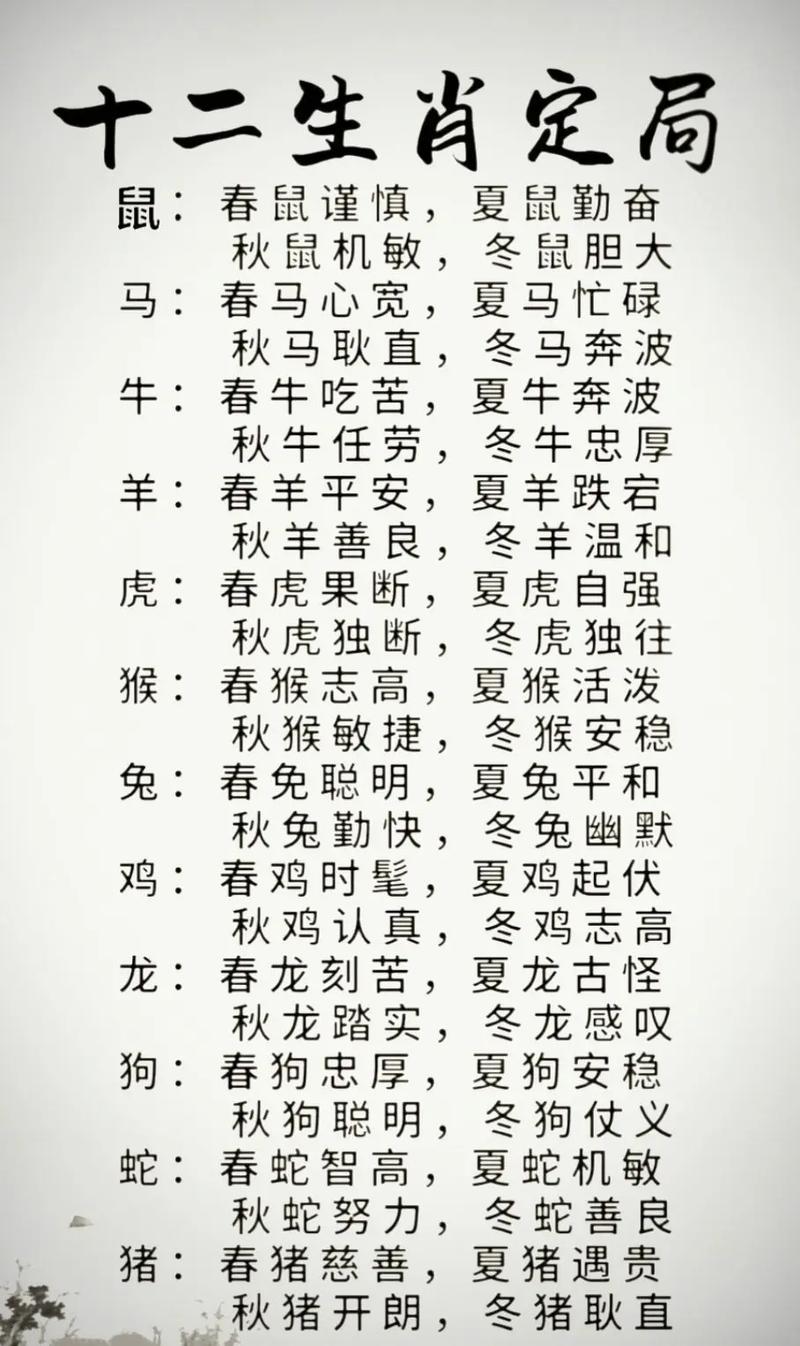 十二生肖定局

鼠：春鼠谨慎，夏鼠勤奋
秋鼠机敏，冬鼠胆大
马：春马心宽，夏马忙碌
秋马耿直，冬马奔波
牛：春牛吃苦，夏牛奔波
秋牛任劳，冬牛忠厚
羊：春羊平安，夏羊跌宕
秋羊善良，冬羊温和
虎：春虎果断，夏虎自强
秋虎独断，冬虎独往
猴：春猴志高，夏猴活泼
秋猴敏捷，冬猴安稳
兔：春兔聪明，夏兔平和
秋兔勤快，冬兔幽默
鸡：春鸡时髦，夏鸡起伏
秋鸡认真，冬鸡志高
龙：春龙刻苦，夏龙古怪
秋龙踏实，冬龙感叹
狗：春狗忠厚，夏狗安稳
秋狗聪明，冬狗仗义
蛇：春蛇智高，夏蛇机敏
秋蛇努力，冬蛇善良
猪：春猪慈善，夏猪遇贵
秋猪开朗，冬猪耿直